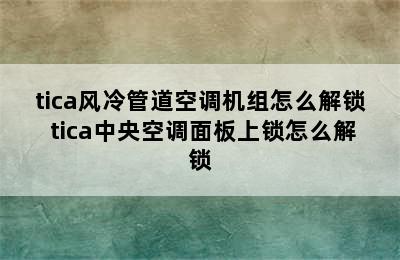 tica风冷管道空调机组怎么解锁 tica中央空调面板上锁怎么解锁